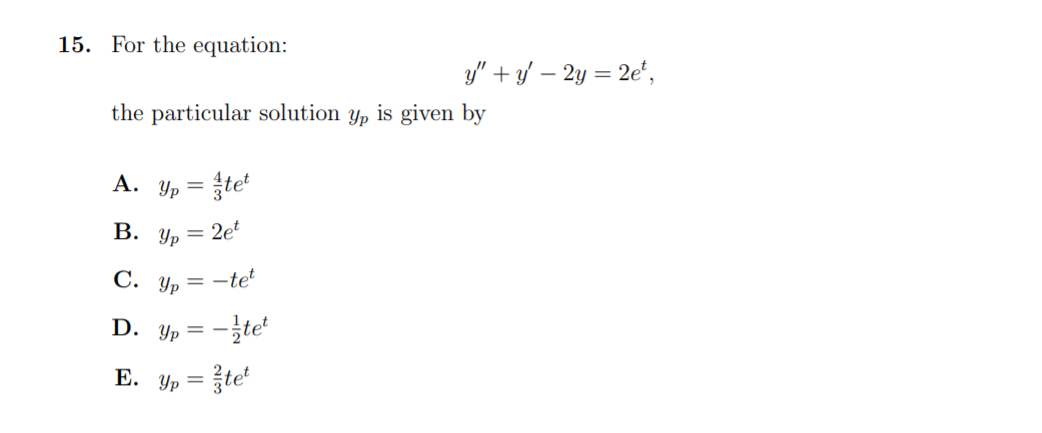 15. For the equation:

$y'' + y' - 2y = 2e^t,$

the particular solution $y_p$ is given by

A. $y_p = \frac{4}{3}te^t$

B. $y_p = 2e^t$

C. $y_p = -te^t$

D. $y_p = -\frac{1}{2}te^t$

E. $y_p = \frac{2}{3}te^t$